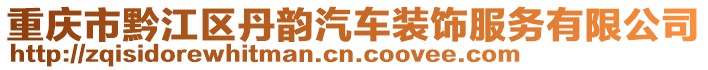 重庆市黔江区丹韵汽车装饰服务有限公司
http://zqisidorewhitman.cn.coovee.com